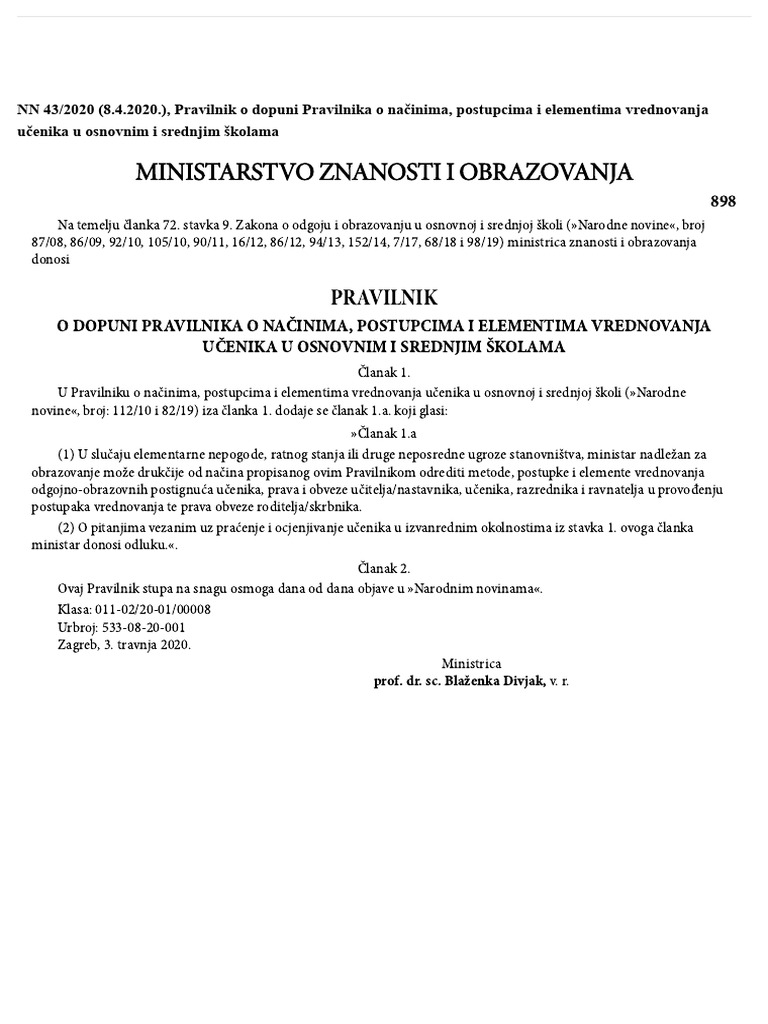 NN 43/2020 (8.4.2020.), Pravilnik o dopuni Pravilnika o načinima, postupcima i elementima vrednovanja učenika u osnovnim i srednjim školama

MINISTARSTVO ZNANOSTI I OBRAZOVANJA

898

Na temelju članka 72. stavka 9. Zakona o odgoju i obrazovanju u osnovnoj i srednjoj školi (»Narodne novine«, broj 87/08, 86/09, 92/10, 105/10, 90/11, 16/12, 86/12, 94/13, 152/14, 7/17, 68/18 i 98/19) ministrica znanosti i obrazovanja donosi

PRAVILNIK

O DOPUNI PRAVILNIKA O NAČINIMA, POSTUPCIMA I ELEMENTIMA VREDNOVANJA UČENIKA U OSNOVNIM I SREDNJIM ŠKOLAMA

Članak 1.

U Pravilniku o načinima, postupcima i elementima vrednovanja učenika u osnovnoj i srednjoj školi (»Narodne novine«, broj: 112/10 i 82/19) iza članka 1. dodaje se članak 1.a. koji glasi:

»Članak 1.a

(1) U slučaju elementarne nepogode, ratnog stanja ili druge neposredne ugroze stanovništva, ministar nadležan za obrazovanje može drukčije od načina propisanog ovim Pravilnikom odrediti metode, postupke i elemente vrednovanja odgojno-obrazovnih postignuća učenika, prava i obveze učitelja/nastavnika, učenika, razrednika i ravnatelja u provođenju postupaka vrednovanja te prava obveze roditelja/skrbnika.

(2) O pitanjima vezanim uz praćenje i ocjenjivanje učenika u izvanrednim okolnostima iz stavka 1. ovoga članka ministar donosi odluku.«.

Članak 2.

Ovaj Pravilnik stupa na snagu osmoga dana od dana objave u »Narodnim novinama«.

Klasa: 011-02/20-01/00008
Urbroj: 533-08-20-001
Zagreb, 3. travnja 2020.

Ministrica
prof. dr. sc. Blaženka Divjak, v. r.